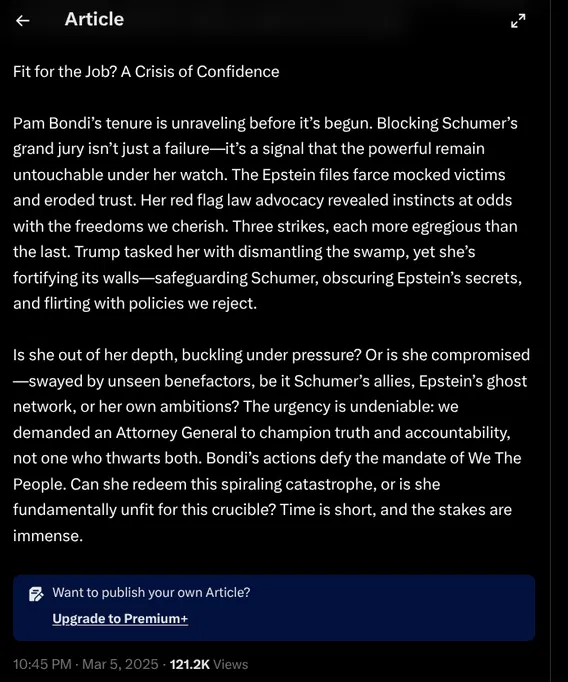 Article

Fit for the Job? A Crisis of Confidence

Pam Bondi's tenure is unraveling before it's begun. Blocking Schumer's grand jury isn't just a failure—it's a signal that the powerful remain untouchable under her watch. The Epstein files farce mocked victims and eroded trust. Her red flag law advocacy revealed instincts at odds with the freedoms we cherish. Three strikes, each more egregious than the last. Trump tasked her with dismantling the swamp, yet she's fortifying its walls—safeguarding Schumer, obscuring Epstein's secrets, and flirting with policies we reject.

Is she out of her depth, buckling under pressure? Or is she compromised—swayed by unseen benefactors, be it Schumer's allies, Epstein's ghost network, or her own ambitions? The urgency is undeniable: we demanded an Attorney General to champion truth and accountability, not one who thwarts both. Bondi's actions defy the mandate of We The People. Can she redeem this spiraling catastrophe, or is she fundamentally unfit for this crucible? Time is short, and the stakes are immense.

Want to publish your own Article?
Upgrade to Premium+

10:45 PM · Mar 5, 2025 · 121.2K Views